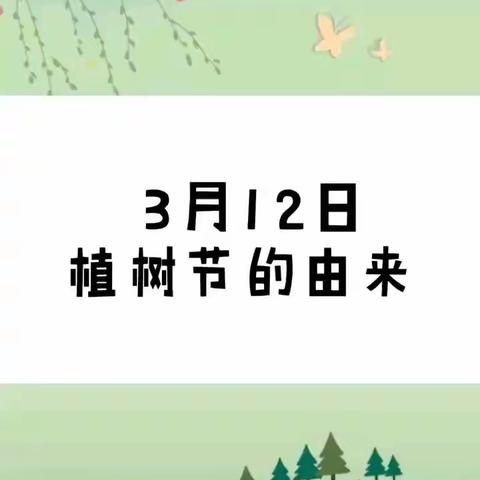 3月12日
植树节的由来